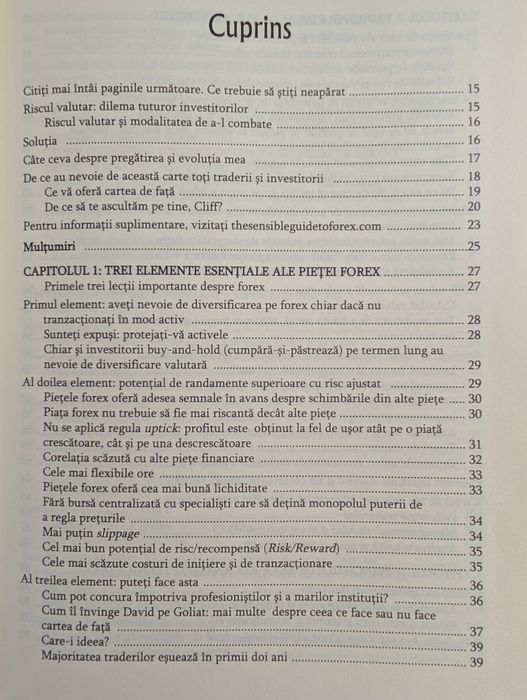 Cuprins

Citiți mai întâi paginile următoare. Ce trebuie să știți neapărat ........ 15
Riscul valutar: dilema tuturor investitorilor ........ 15
Riscul valutar și modalitatea de a-l combate ........ 16
Soluția ........ 16
Câte ceva despre pregătirea și evoluția mea ........ 17
De ce au nevoie de această carte toți traderii și investitorii ........ 18
Ce vă oferă cartea de față ........ 19
De ce să te ascultăm pe tine, Cliff? ........ 20
Pentru informații suplimentare, vizitați thesensibleguidetoforex.com ........ 23
Mulțumiri ........ 25

CAPITOLUL 1: TREI ELEMENTE ESENȚIALE ALE PIEȚEI FOREX ........ 27
Primele trei lecții importante despre forex ........ 27
Primul element: aveți nevoie de diversificarea pe forex chiar dacă nu tranzacționați în mod activ ........ 28
Sunteți expuși: protejați-vă activele ........ 28
Chiar și investitorii buy-and-hold (cumpără-și-păstrează) pe termen lung au nevoie de diversificare valutară ........ 29
Al doilea element: potențial de randamente superioare cu risc ajustat ........ 29
Piețele forex oferă adesea semnale în avans despre schimbările din alte piețe ........ 30
Piața forex nu trebuie să fie mai riscantă decât alte piețe ........ 30
Nu se aplică regula uptick: profitul este obținut la fel de ușor atât pe o piață crescătoare, cât și pe una descrescătoare ........ 31
Corelația scăzută cu alte piețe financiare ........ 32
Cele mai flexibile ore ........ 33
Piețele forex oferă cea mai bună lichiditate ........ 33
Fără bursă centralizată cu specialiști care să dețină monopolul puterii de a regla prețurile ........ 34
Mai puțin slippage ........ 34
Cel mai bun potențial de risc/recompensă (Risk/Reward) ........ 35
Cele mai scăzute costuri de inițiere și de tranzacționare ........ 35
Al treilea element: puteți face asta ........ 36
Cum pot concura împotriva profesioniștilor și a marilor instituții? ........ 36
Cum îl învinge David pe Goliat: mai multe despre ceea ce face sau nu face cartea de față ........ 37
Care-i ideea? ........ 39
Majoritatea traderilor eșuează în primii doi ani ........ 39